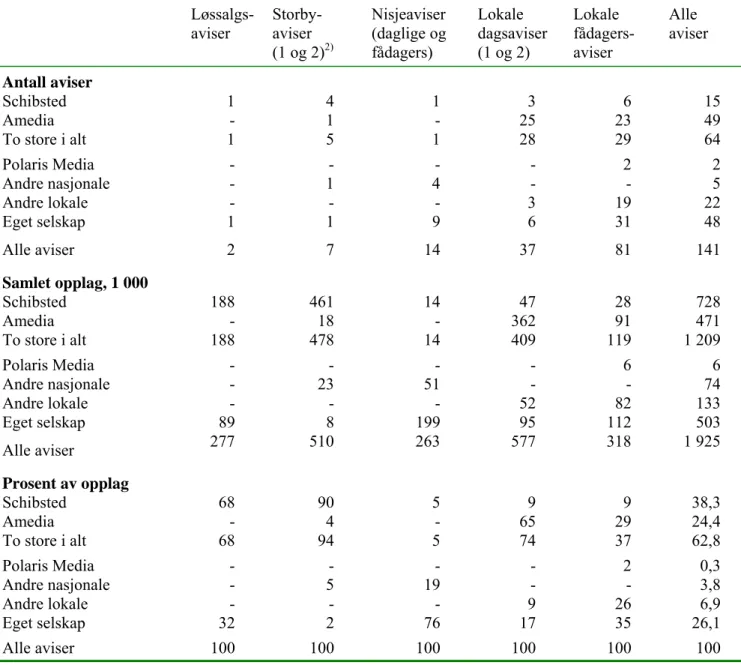 |  | Løssalgsaviser | Storbyaviser (1 og 2)$^{2)}$ | Nisjeaviser (daglige og fådagers) | Lokale dagsaviser (1 og 2) | Lokale fådagersaviser | Alle aviser |
|---|---|---|---|---|---|---|
| Antall aviser |  |  |  |  |  |  |
| Schibsted | 1 | 4 | 1 | 3 | 6 | 15 |
| Amedia | - | 1 | - | 25 | 23 | 49 |
| To store i alt | 1 | 5 | 1 | 28 | 29 | 64 |
| Polaris Media | - | - | - | - | 2 | 2 |
| Andre nasjonale | - | 1 | 4 | - | - | 5 |
| Andre lokale | - | - | - | 3 | 19 | 22 |
| Eget selskap | 1 | 1 | 9 | 6 | 31 | 48 |
| Alle aviser | 2 | 7 | 14 | 37 | 81 | 141 |
| Samlet opplag, 1 000 |  |  |  |  |  |  |
| Schibsted | 188 | 461 | 14 | 47 | 28 | 728 |
| Amedia | - | 18 | - | 362 | 91 | 471 |
| To store i alt | 188 | 478 | 14 | 409 | 119 | 1 209 |
| Polaris Media | - | - | - | - | 6 | 6 |
| Andre nasjonale | - | 23 | 51 | - | - | 74 |
| Andre lokale | - | - | - | 52 | 82 | 133 |
| Eget selskap | 89 | 8 | 199 | 95 | 112 | 503 |
| Alle aviser | 277 | 510 | 263 | 577 | 318 | 1 925 |
| Prosent av opplag |  |  |  |  |  |  |
| Schibsted | 68 | 90 | 5 | 9 | 9 | 38,3 |
| Amedia | - | 4 | - | 65 | 29 | 24,4 |
| To store i alt | 68 | 94 | 5 | 74 | 37 | 62,8 |
| Polaris Media | - | - | - | - | 2 | 0,3 |
| Andre nasjonale | - | 5 | 19 | - | - | 3,8 |
| Andre lokale | - | - | - | 9 | 26 | 6,9 |
| Eget selskap | 32 | 2 | 76 | 17 | 35 | 26,1 |
| Alle aviser | 100 | 100 | 100 | 100 | 100 | 100 |